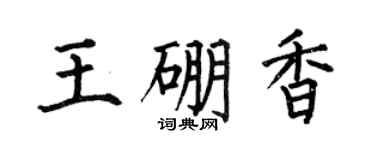 王硼香
词典网